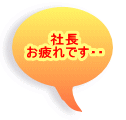 社長
お疲れです・・